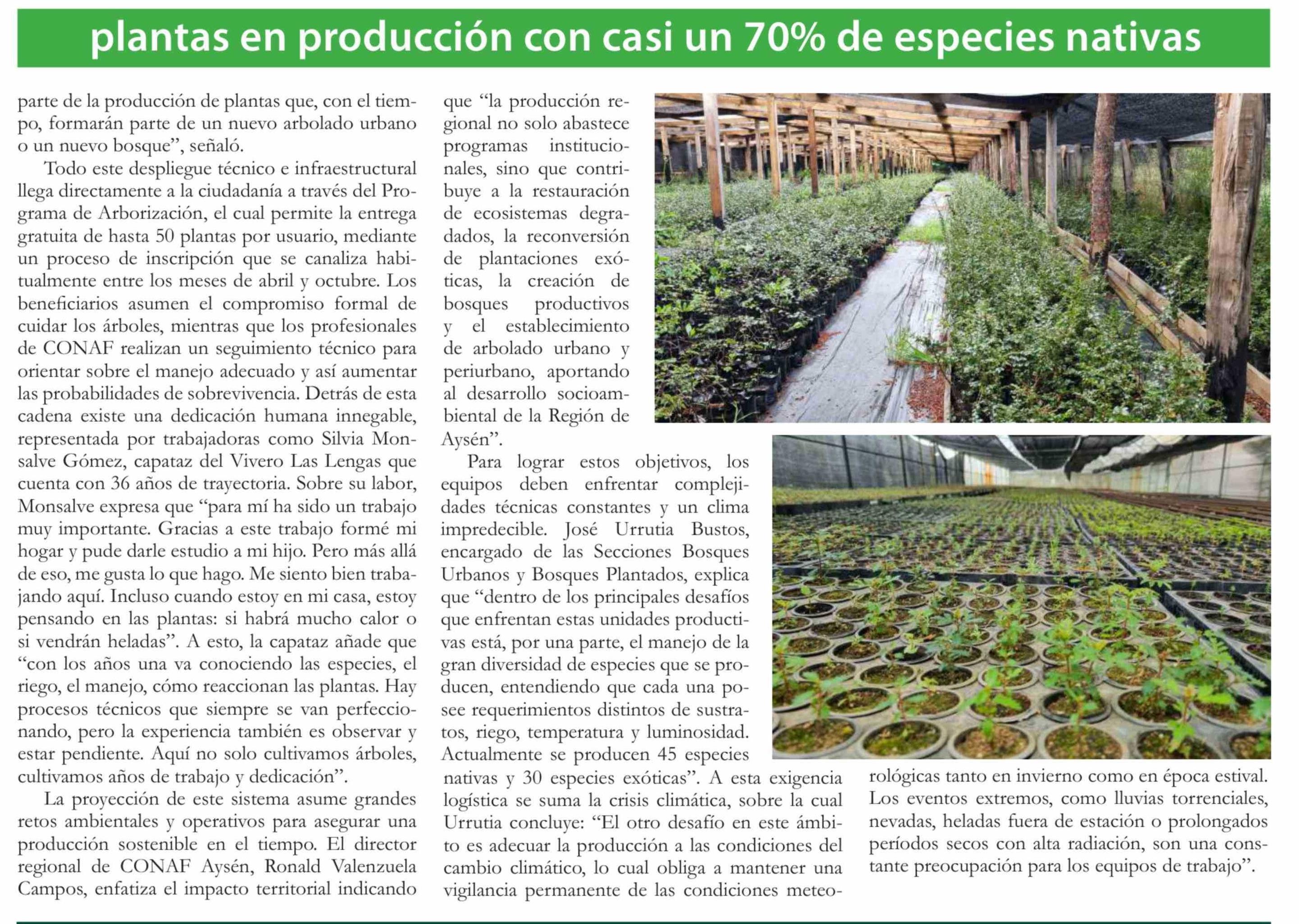 plantas en producción con casi un 70% de especies nativas

parte de la producción de plantas que, con el tiempo, formarán parte de un nuevo arbolado urbano o un nuevo bosque", señaló.

Todo este despliegue técnico e infraestructural llega directamente a la ciudadanía a través del Programa de Arborización, el cual permite la entrega gratuita de hasta 50 plantas por usuario, mediante un proceso de inscripción que se canaliza habitualmente entre los meses de abril y octubre. Los beneficiarios asumen el compromiso formal de cuidar los árboles, mientras que los profesionales de CONAF realizan un seguimiento técnico para orientar sobre el manejo adecuado y así aumentar las probabilidades de sobrevivencia. Detrás de esta cadena existe una dedicación humana innegable, representada por trabajadoras como Silvia Monsalve Gómez, capataz del Vivero Las Lengas que cuenta con 36 años de trayectoria. Sobre su labor, Monsalve expresa que "para mí ha sido un trabajo muy importante. Gracias a este trabajo formé mi hogar y pude darle estudio a mi hijo. Pero más allá de eso, me gusta lo que hago. Me siento bien trabajando aquí. Incluso cuando estoy en mi casa, estoy pensando en las plantas: si habrá mucho calor o si vendrán heladas". A esto, la capataz añade que "con los años una va conociendo las especies, el riego, el manejo, cómo reaccionan las plantas. Hay procesos técnicos que siempre se van perfeccionando, pero la experiencia también es observar y estar pendiente. Aquí no solo cultivamos árboles, cultivamos años de trabajo y dedicación".

La proyección de este sistema asume grandes retos ambientales y operativos para asegurar una producción sostenible en el tiempo. El director regional de CONAF Aysén, Ronald Valenzuela Campos, enfatiza el impacto territorial indicando que "la producción regional no solo abastece programas institucionales, sino que contribuye a la restauración de ecosistemas degradados, la reconversión de plantaciones exóticas, la creación de bosques productivos y el establecimiento de arbolado urbano y periurbano, aportando al desarrollo socioambiental de la Región de Aysén".

Para lograr estos objetivos, los equipos deben enfrentar complejidades técnicas constantes y un clima impredecible. José Urrutia Bustos, encargado de las Secciones Bosques Urbanos y Bosques Plantados, explica que "dentro de los principales desafíos que enfrentan estas unidades productivas está, por una parte, el manejo de la gran diversidad de especies que se producen, entendiendo que cada una posee requerimientos distintos de sustratos, riego, temperatura y luminosidad. Actualmente se producen 45 especies nativas y 30 especies exóticas". A esta exigencia logística se suma la crisis climática, sobre la cual Urrutia concluye: "El otro desafío en este ámbito es adecuar la producción a las condiciones del cambio climático, lo cual obliga a mantener una vigilancia permanente de las condiciones meteorológicas tanto en invierno como en época estival. Los eventos extremos, como lluvias torrenciales, nevadas, heladas fuera de estación o prolongados períodos secos con alta radiación, son una constante preocupación para los equipos de trabajo".